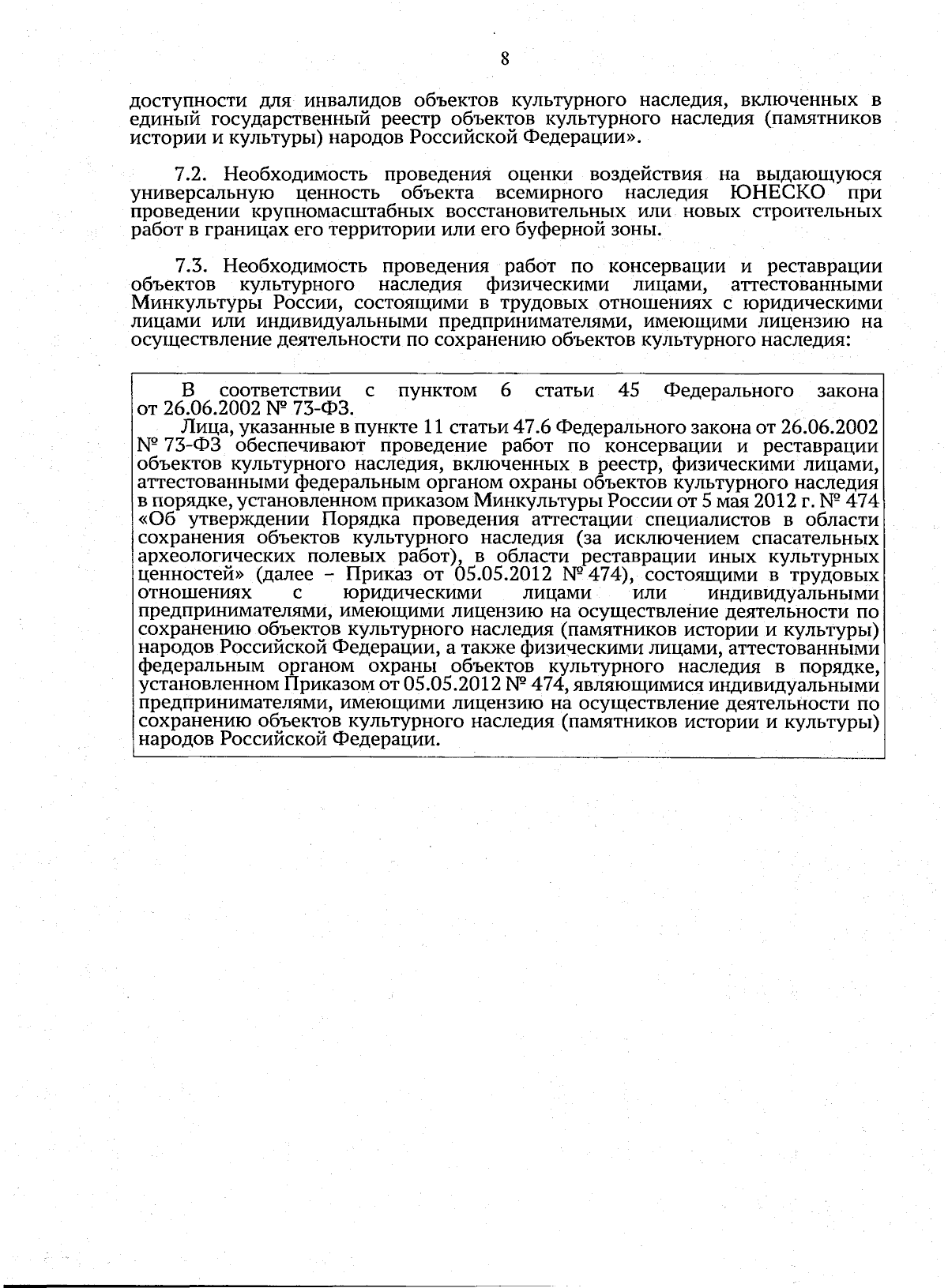 8

доступности для инвалидов объектов культурного наследия, включенных в единый государственный реестр объектов культурного наследия (памятников истории и культуры) народов Российской Федерации».

7.2. Необходимость проведения оценки воздействия на выдающуюся универсальную ценность объекта всемирного наследия ЮНЕСКО при проведении крупномасштабных восстановительных или новых строительных работ в границах его территории или его буферной зоны.

7.3. Необходимость проведения работ по консервации и реставрации объектов культурного наследия физическими лицами, аттестованными Минкультуры России, состоящими в трудовых отношениях с юридическими лицами или индивидуальными предпринимателями, имеющими лицензию на осуществление деятельности по сохранению объектов культурного наследия:

В соответствии с пунктом 6 статьи 45 Федерального закона от 26.06.2002 № 73-ФЗ.
Лица, указанные в пункте 11 статьи 47.6 Федерального закона от 26.06.2002 № 73-ФЗ обеспечивают проведение работ по консервации и реставрации объектов культурного наследия, включенных в реестр, физическими лицами, аттестованными федеральным органом охраны объектов культурного наследия в порядке, установленном приказом Минкультуры России от 5 мая 2012 г. № 474 «Об утверждении Порядка проведения аттестации специалистов в области сохранения объектов культурного наследия (за исключением спасательных археологических полевых работ), в области реставрации иных культурных ценностей» (далее – Приказ от 05.05.2012 № 474), состоящими в трудовых отношениях с юридическими лицами или индивидуальными предпринимателями, имеющими лицензию на осуществление деятельности по сохранению объектов культурного наследия (памятников истории и культуры) народов Российской Федерации, а также физическими лицами, аттестованными федеральным органом охраны объектов культурного наследия в порядке, установленном Приказом от 05.05.2012 № 474, являющимися индивидуальными предпринимателями, имеющими лицензию на осуществление деятельности по сохранению объектов культурного наследия (памятников истории и культуры) народов Российской Федерации.